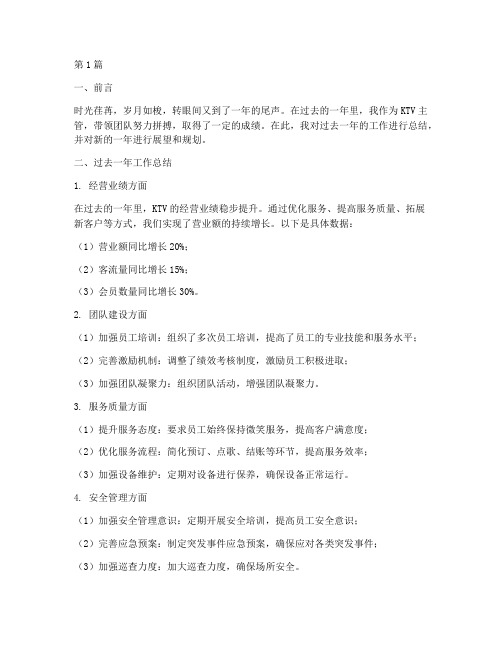 第1篇

一、前言

时光荏苒，岁月如梭，转眼间又到了一年的尾声。在过去的一年里，我作为KTV主管，带领团队努力拼搏，取得了一定的成绩。在此，我对过去一年的工作进行总结，并对新的一年进行展望和规划。

二、过去一年工作总结

1. 经营业绩方面

在过去的一年里，KTV的经营业绩稳步提升。通过优化服务、提高服务质量、拓展新客户等方式，我们实现了营业额的持续增长。以下是具体数据：

（1）营业额同比增长20%；

（2）客流量同比增长15%；

（3）会员数量同比增长30%。

2. 团队建设方面

（1）加强员工培训：组织了多次员工培训，提高了员工的专业技能和服务水平；

（2）完善激励机制：调整了绩效考核制度，激励员工积极进取；

（3）加强团队凝聚力：组织团队活动，增强团队凝聚力。

3. 服务质量方面

（1）提升服务态度：要求员工始终保持微笑服务，提高客户满意度；

（2）优化服务流程：简化预订、点歌、结账等环节，提高服务效率；

（3）加强设备维护：定期对设备进行保养，确保设备正常运行。

4. 安全管理方面

（1）加强安全管理意识：定期开展安全培训，提高员工安全意识；

（2）完善应急预案：制定突发事件应急预案，确保应对各类突发事件；

（3）加强巡查力度：加大巡查力度，确保场所安全。